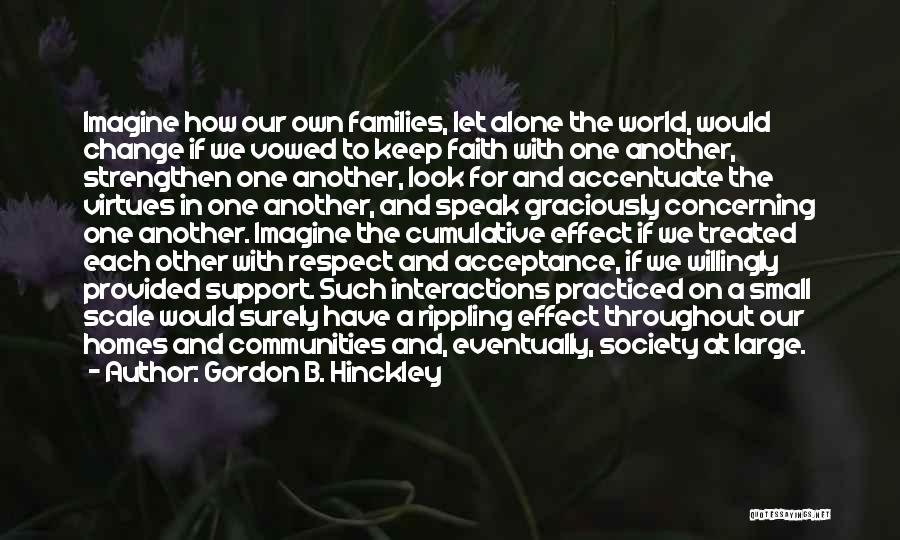 Imagine how our own families, let alone the world, would change if we vowed to keep faith with one another, strengthen one another, look for and accentuate the virtues in one another, and speak graciously concerning one another. Imagine the cumulative effect if we treated each other with respect and acceptance, if we willingly provided support. Such interactions practiced on a small scale would surely have a rippling effect throughout our homes and communities and, eventually, society at large.
- Author: Gordon B. Hinckley

QUOTESSAYINGS.NET